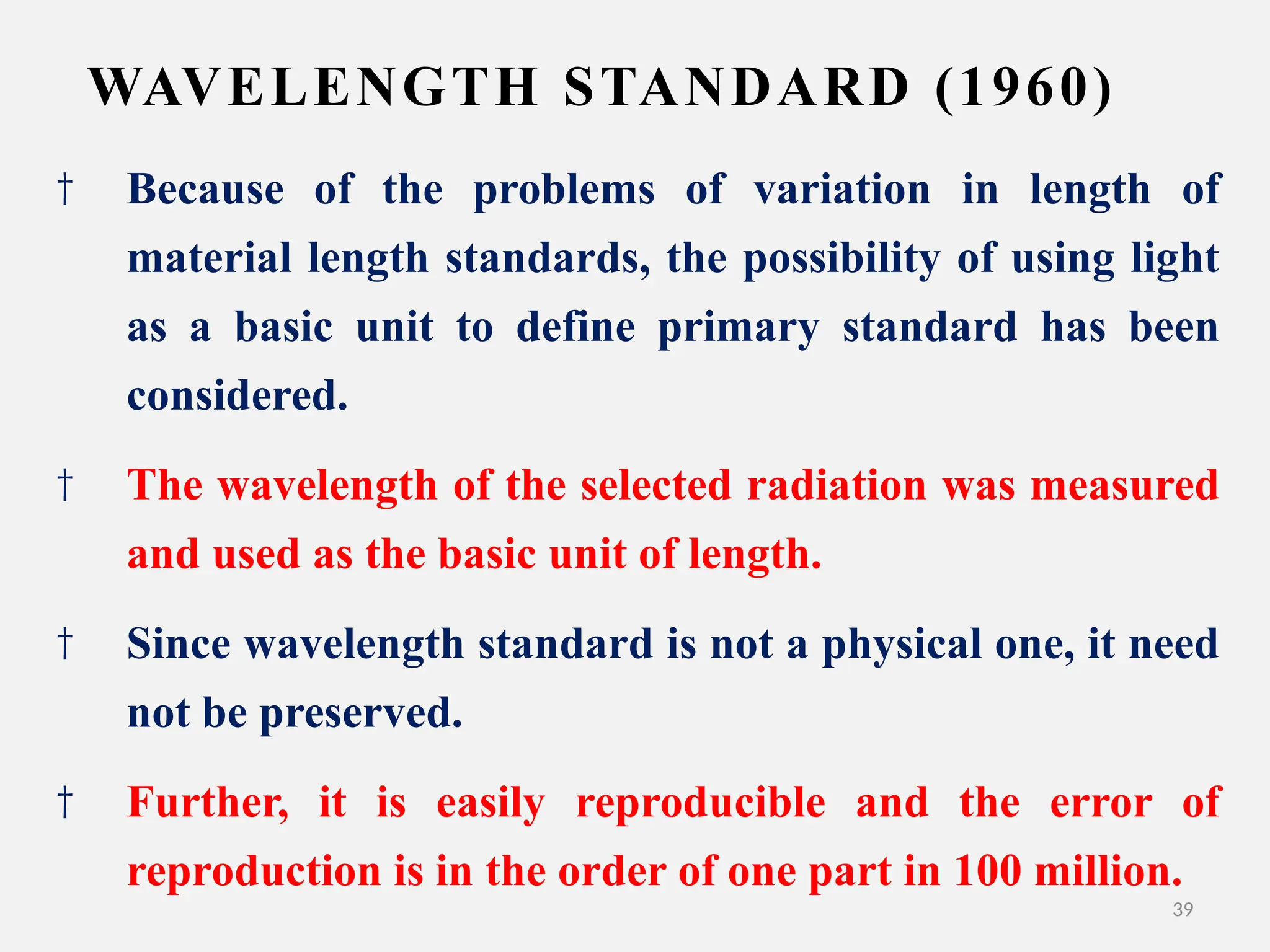 WAVELENGTH STANDARD (1960)

† Because of the problems of variation in length of material length standards, the possibility of using light as a basic unit to define primary standard has been considered.

† The wavelength of the selected radiation was measured and used as the basic unit of length.

† Since wavelength standard is not a physical one, it need not be preserved.

† Further, it is easily reproducible and the error of reproduction is in the order of one part in 100 million.

39